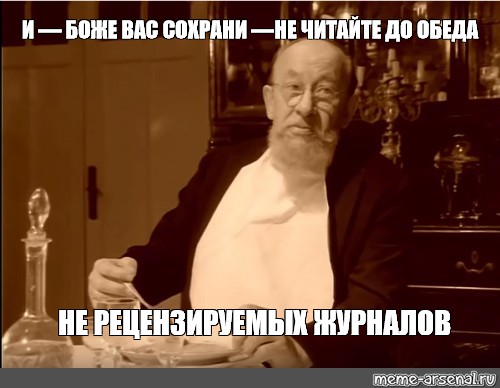 И — БОЖЕ ВАС СОХРАНИ —НЕ ЧИТАЙТЕ ДО ОБЕДА

НЕ РЕЦЕНЗИРУЕМЫХ ЖУРНАЛОВ

meme-arsenal.ru